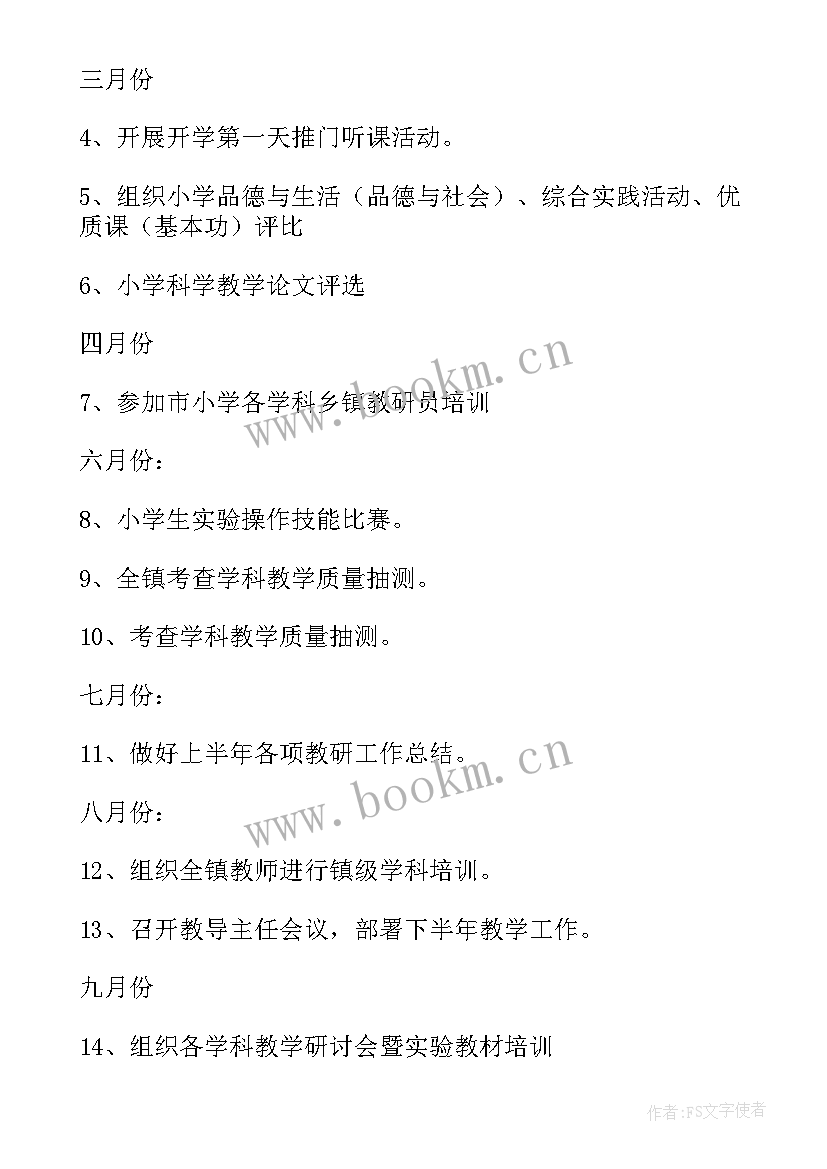 三月份

4、开展开学第一天推门听课活动。

5、组织小学品德与生活（品德与社会）、综合实践活动、优质课（基本功）评比

6、小学科学教学论文评选

四月份

7、参加市小学各学科乡镇教研员培训

六月份：

8、小学生实验操作技能比赛。

9、全镇考查学科教学质量抽测。

10、考查学科教学质量抽测。

七月份：

11、做好上半年各项教研工作总结。

八月份：

12、组织全镇教师进行镇级学科培训。

13、召开教导主任会议，部署下半年教学工作。

九月份

14、组织各学科教学研讨会暨实验教材培训

www.bookm.cn

www.bookm.cn

作者：FS文字使者